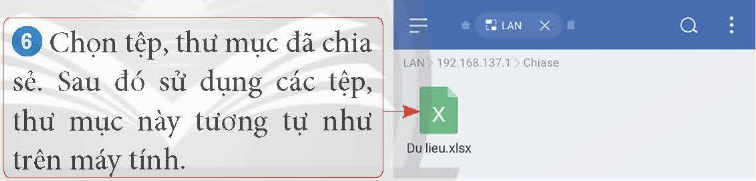 6 Chọn tệp, thư mục đã chia sẻ. Sau đó sử dụng các tệp, thư mục này tương tự như trên máy tính.

LAN

LAN > 192.168.137.1 > Chiase

X

Du lieu.xlsx